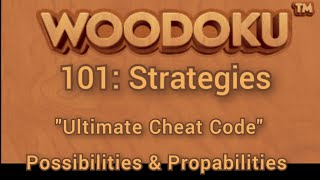 WOODOKU™

101: Strategies

"Ultimate Cheat Code"

Possibilities & Propabilities